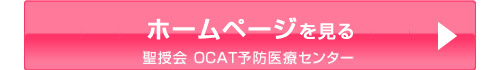 ホームページを見る
聖授会 OCAT予防医療センター